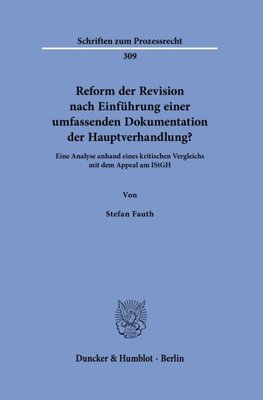 Schriften zum Prozessrecht
309

Reform der Revision nach Einführung einer umfassenden Dokumentation der Hauptverhandlung?

Eine Analyse anhand eines kritischen Vergleichs mit dem Appeal am IStGH

Von

Stefan Fauth

Duncker & Humblot · Berlin